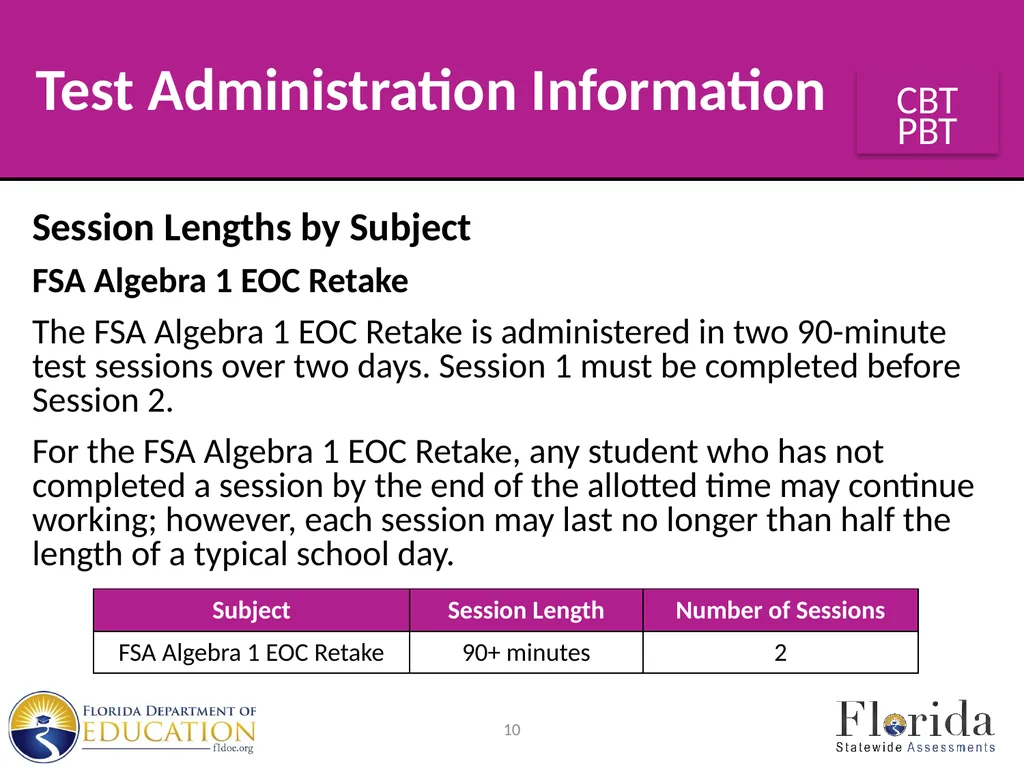 Test Administration Information

CBT
PBT

Session Lengths by Subject

FSA Algebra 1 EOC Retake

The FSA Algebra 1 EOC Retake is administered in two 90-minute test sessions over two days. Session 1 must be completed before Session 2.

For the FSA Algebra 1 EOC Retake, any student who has not completed a session by the end of the allotted time may continue working; however, each session may last no longer than half the length of a typical school day.

| Subject | Session Length | Number of Sessions |
|---|---|---|
| FSA Algebra 1 EOC Retake | 90+ minutes | 2 |

FLORIDA DEPARTMENT OF EDUCATION fldoe.org

10

Florida Statewide Assessments